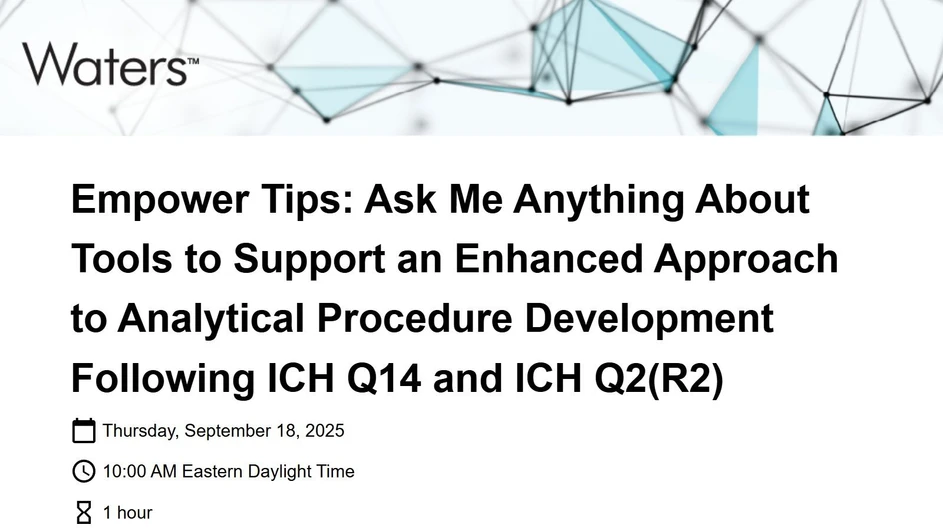 Waters™

Empower Tips: Ask Me Anything About Tools to Support an Enhanced Approach to Analytical Procedure Development Following ICH Q14 and ICH Q2(R2)

Thursday, September 18, 2025

10:00 AM Eastern Daylight Time

1 hour